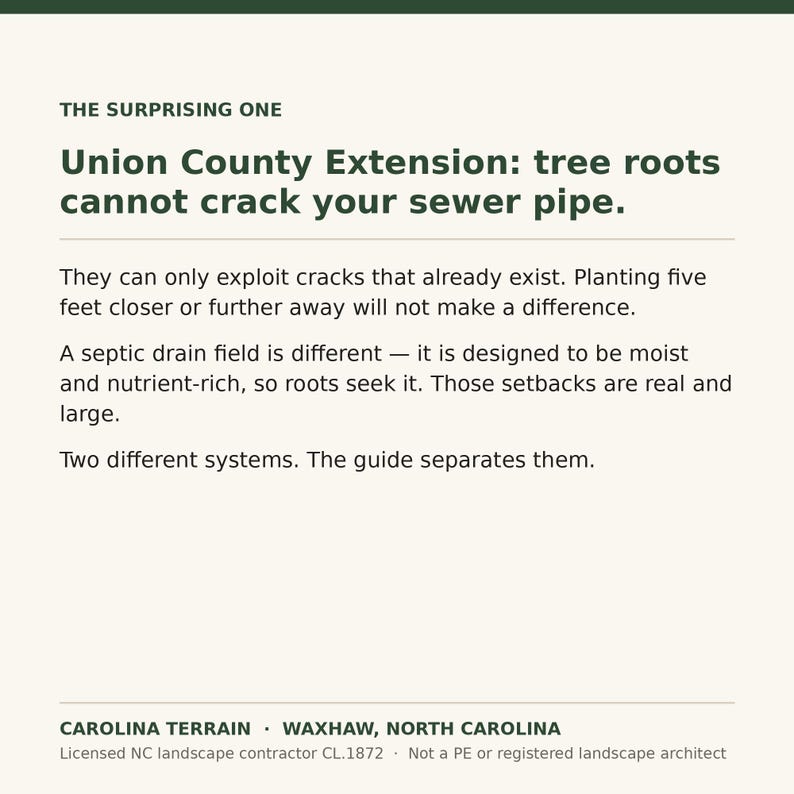 THE SURPRISING ONE

Union County Extension: tree roots cannot crack your sewer pipe.

They can only exploit cracks that already exist. Planting five feet closer or further away will not make a difference.

A septic drain field is different — it is designed to be moist and nutrient-rich, so roots seek it. Those setbacks are real and large.

Two different systems. The guide separates them.

CAROLINA TERRAIN · WAXHAW, NORTH CAROLINA

Licensed NC landscape contractor CL.1872 · Not a PE or registered landscape architect